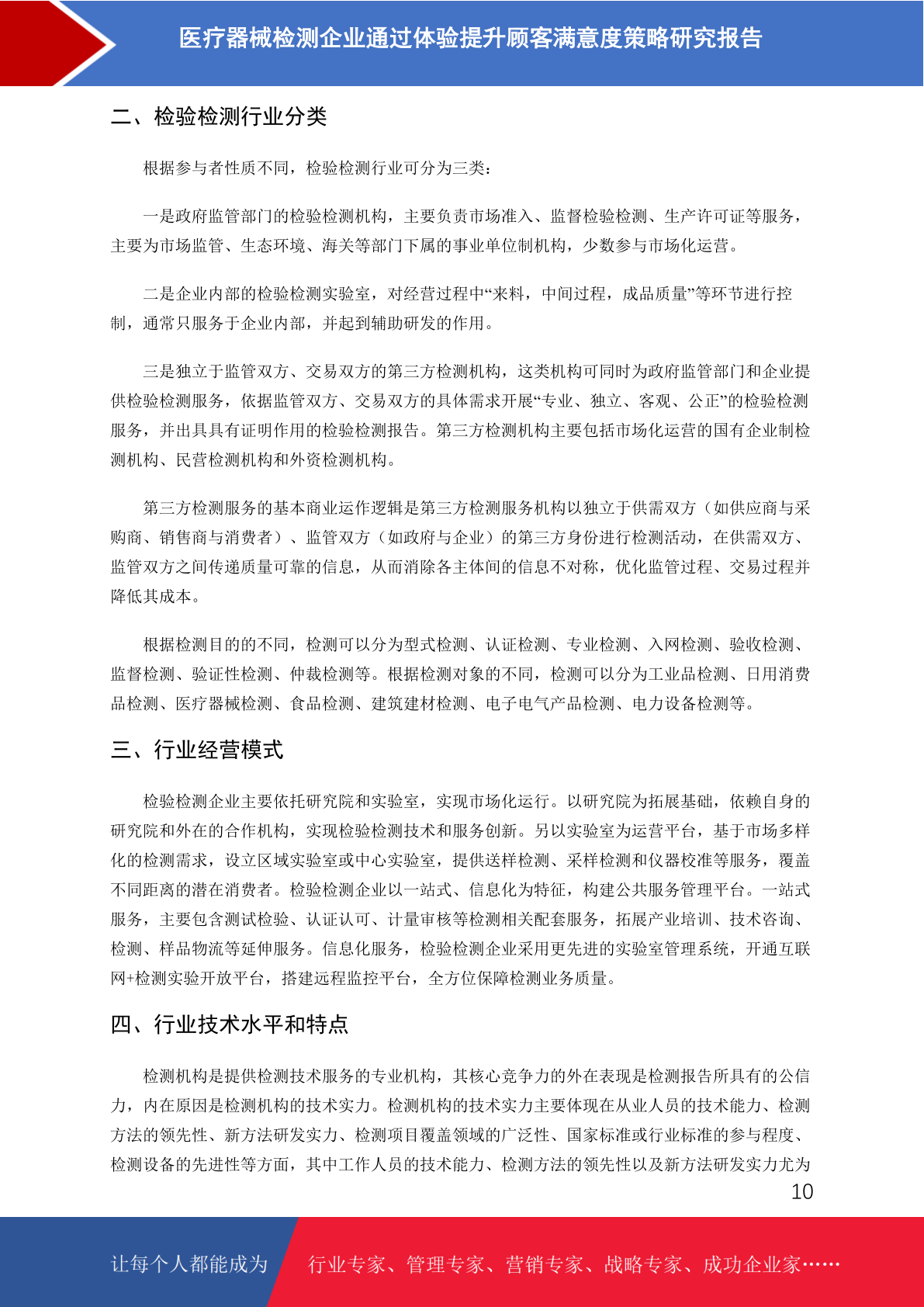 医疗器械检测企业通过体验提升顾客满意度策略研究报告

二、检验检测行业分类

根据参与者性质不同，检验检测行业可分为三类：

一是政府监管部门的检验检测机构，主要负责市场准入、监督检验检测、生产许可证等服务，主要为市场监管、生态环境、海关等部门下属的事业单位制机构，少数参与市场化运营。

二是企业内部的检验检测实验室，对经营过程中“来料，中间过程，成品质量”等环节进行控制，通常只服务于企业内部，并起到辅助研发的作用。

三是独立于监管双方、交易双方的第三方检测机构，这类机构可同时为政府监管部门和企业提供检验检测服务，依据监管双方、交易双方的具体需求开展“专业、独立、客观、公正”的检验检测服务，并出具具有证明作用的检验检测报告。第三方检测机构主要包括市场化运营的国有企业制检测机构、民营检测机构和外资检测机构。

第三方检测服务的基本商业运作逻辑是第三方检测服务机构以独立于供需双方（如供应商与采购商、销售商与消费者）、监管双方（如政府与企业）的第三方身份进行检测活动，在供需双方、监管双方之间传递质量可靠的信息，从而消除各主体间的信息不对称，优化监管过程、交易过程并降低其成本。

根据检测目的的不同，检测可以分为型式检测、认证检测、专业检测、入网检测、验收检测、监督检测、验证性检测、仲裁检测等。根据检测对象的不同，检测可以分为工业品检测、日用消费品检测、医疗器械检测、食品检测、建筑建材检测、电子电气产品检测、电力设备检测等。

三、行业经营模式

检验检测企业主要依托研究院和实验室，实现市场化运行。以研究院为拓展基础，依赖自身的研究院和外在的合作机构，实现检验检测技术和服务创新。另以实验室为运营平台，基于市场多样化的检测需求，设立区域实验室或中心实验室，提供送样检测、采样检测和仪器校准等服务，覆盖不同距离的潜在消费者。检验检测企业以一站式、信息化为特征，构建公共服务管理平台。一站式服务，主要包含测试检验、认证认可、计量审核等检测相关配套服务，拓展产业培训、技术咨询、检测、样品物流等延伸服务。信息化服务，检验检测企业采用更先进的实验室管理系统，开通互联网+检测实验开放平台，搭建远程监控平台，全方位保障检测业务质量。

四、行业技术水平和特点

检测机构是提供检测技术服务的专业机构，其核心竞争力的外在表现是检测报告所具有的公信力，内在原因是检测机构的技术实力。检测机构的技术实力主要体现在从业人员的技术能力、检测方法的领先性、新方法研发实力、检测项目覆盖领域的广泛性、国家标准或行业标准的参与程度、检测设备的先进性等方面，其中工作人员的技术能力、检测方法的领先性以及新方法研发实力尤为

10

让每个人都能成为 行业专家、管理专家、营销专家、战略专家、成功企业家……